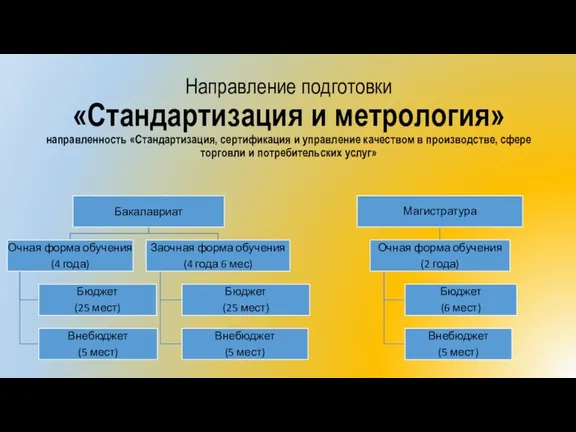 Направление подготовки
«Стандартизация и метрология»
направленность «Стандартизация, сертификация и управление качеством в производстве, сфере торговли и потребительских услуг»

Бакалавриат

Очная форма обучения
(4 года)

Бюджет
(25 мест)

Внебюджет
(5 мест)

Заочная форма обучения
(4 года 6 мес)

Бюджет
(25 мест)

Внебюджет
(5 мест)

Магистратура

Очная форма обучения
(2 года)

Бюджет
(6 мест)

Внебюджет
(5 мест)